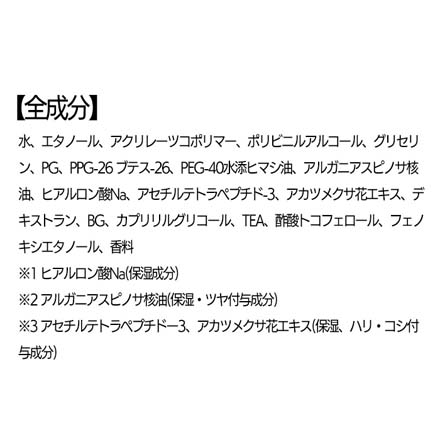 【全成分】

水、エタノール、アクリレーツコポリマー、ポリビニルアルコール、グリセリン、PG、PPG-26 ブテス-26、PEG-40水添ヒマシ油、アルガニアスピノサ核油、ヒアルロン酸Na、アセチルテトラペプチド-3、アカツメクサ花エキス、デキストラン、BG、カプリリルグリコール、TEA、酢酸トコフェロール、フェノキシエタノール、香料

※1 ヒアルロン酸Na(保湿成分)

※2 アルガニアスピノサ核油(保湿・ツヤ付与成分)

※3 アセチルテトラペプチドー3、アカツメクサ花エキス(保湿、ハリ・コシ付与成分)